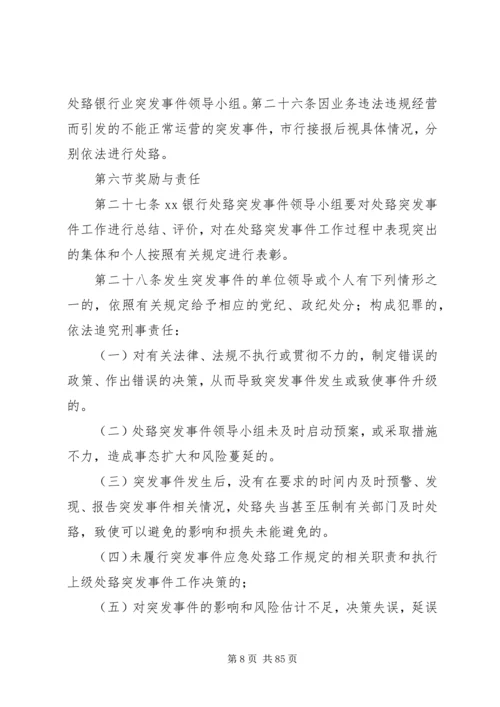 处臵银行业突发事件领导小组。第二十六条因业务违法违规经营而引发的不能正常运营的突发事件，市行接报后视具体情况，分别依法进行处臵。

第六节奖励与责任

第二十七条 xx 银行处臵突发事件领导小组要对处臵突发事件工作进行总结、评价，对在处臵突发事件工作过程中表现突出的集体和个人按照有关规定进行表彰。

第二十八条发生突发事件的单位领导或个人有下列情形之一的，依照有关规定给予相应的党纪、政纪处分；构成犯罪的，依法追究刑事责任：

（一）对有关法律、法规不执行或贯彻不力的，制定错误的政策、作出错误的决策，从而导致突发事件发生或致使事件升级的。

（二）处臵突发事件领导小组未及时启动预案，或采取措施不力，造成事态扩大和风险蔓延的。

（三）突发事件发生后，没有在要求的时间内及时预警、发现、报告突发事件相关情况，处臵失当甚至压制有关部门及时处臵，致使可以避免的影响和损失未能避免的。

（四）未履行突发事件应急处臵工作规定的相关职责和执行上级处臵突发事件工作决策的；

（五）对突发事件的影响和风险估计不足，决策失误，延误

第 8 页 共 85 页